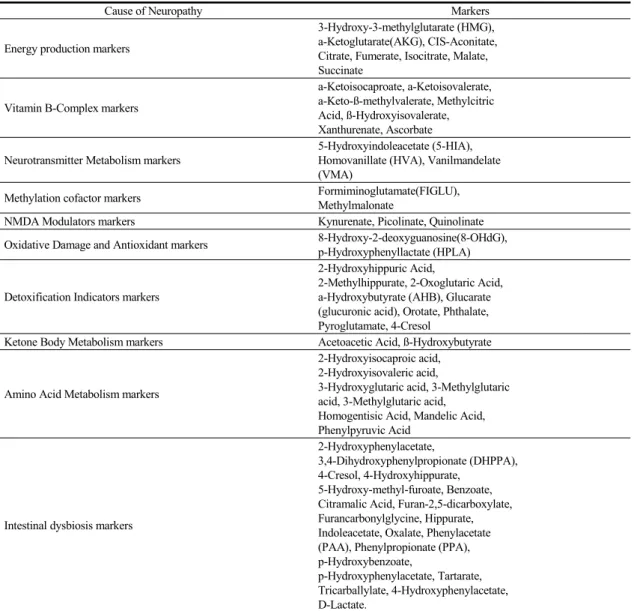 | Cause of Neuropathy | Markers |
|---|---|
| Energy production markers | 3-Hydroxy-3-methylglutarate (HMG), a-Ketoglutarate(AKG), CIS-Aconitate, Citrate, Fumerate, Isocitrate, Malate, Succinate |
| Vitamin B-Complex markers | a-Ketoisocaproate, a-Ketoisovalerate, a-Keto-ß-methylvalerate, Methylcitric Acid, ß-Hydroxyisovalerate, Xanthurenate, Ascorbate |
| Neurotransmitter Metabolism markers | 5-Hydroxyindoleacetate (5-HIA), Homovanillate (HVA), Vanilmandelate (VMA) |
| Methylation cofactor markers | Formiminoglutamate(FIGLU), Methylmalonate |
| NMDA Modulators markers | Kynurenate, Picolinate, Quinolinate |
| Oxidative Damage and Antioxidant markers | 8-Hydroxy-2-deoxyguanosine(8-OHdG), p-Hydroxyphenyllactate (HPLA) |
| Detoxification Indicators markers | 2-Hydroxyhippuric Acid, 2-Methylhippurate, 2-Oxoglutaric Acid, a-Hydroxybutyrate (AHB), Glucarate (glucuronic acid), Orotate, Phthalate, Pyroglutamate, 4-Cresol |
| Ketone Body Metabolism markers | Acetoacetic Acid, ß-Hydroxybutyrate |
| Amino Acid Metabolism markers | 2-Hydroxyisocaproic acid, 2-Hydroxyisovaleric acid, 3-Hydroxyglutaric acid, 3-Methylglutaric acid, 3-Methylglutaric acid, Homogentisic Acid, Mandelic Acid, Phenylpyruvic Acid |
| Intestinal dysbiosis markers | 2-Hydroxyphenylacetate, 3,4-Dihydroxyphenylpropionate (DHPPA), 4-Cresol, 4-Hydroxyhippurate, 5-Hydroxy-methyl-furoate, Benzoate, Citramalic Acid, Furan-2,5-dicarboxylate, Furancarbonylglycine, Hippurate, Indoleacetate, Oxalate, Phenylacetate (PAA), Phenylpropionate (PPA), p-Hydroxybenzoate, p-Hydroxyphenylacetate, Tartarate, Tricarballylate, 4-Hydroxyphenylacetate, D-Lactate. |